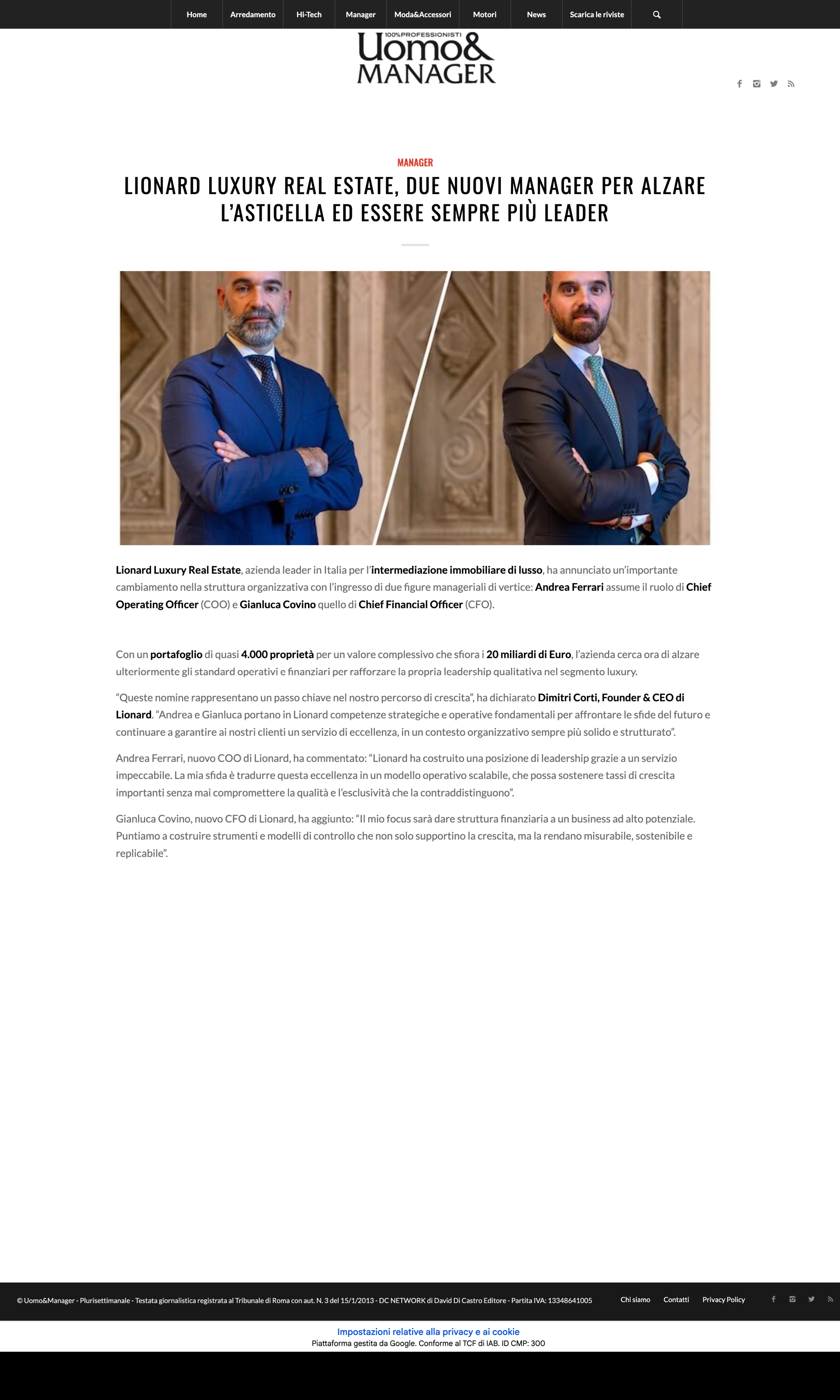 Home Arredamento Hi-Tech Manager Moda&Accessori Motori News Scarica le riviste

100%PROFESSIONISTI
Uomo&
MANAGER

MANAGER

LIONARD LUXURY REAL ESTATE, DUE NUOVI MANAGER PER ALZARE L'ASTICELLA ED ESSERE SEMPRE PIÙ LEADER

Lionard Luxury Real Estate, azienda leader in Italia per l'intermediazione immobiliare di lusso, ha annunciato un'importante cambiamento nella struttura organizzativa con l'ingresso di due figure manageriali di vertice: Andrea Ferrari assume il ruolo di Chief Operating Officer (COO) e Gianluca Covino quello di Chief Financial Officer (CFO).

Con un portafoglio di quasi 4.000 proprietà per un valore complessivo che sfiora i 20 miliardi di Euro, l'azienda cerca ora di alzare ulteriormente gli standard operativi e finanziari per rafforzare la propria leadership qualitativa nel segmento luxury.

"Queste nomine rappresentano un passo chiave nel nostro percorso di crescita", ha dichiarato Dimitri Corti, Founder & CEO di Lionard. "Andrea e Gianluca portano in Lionard competenze strategiche e operative fondamentali per affrontare le sfide del futuro e continuare a garantire ai nostri clienti un servizio di eccellenza, in un contesto organizzativo sempre più solido e strutturato".

Andrea Ferrari, nuovo COO di Lionard, ha commentato: "Lionard ha costruito una posizione di leadership grazie a un servizio impeccabile. La mia sfida è tradurre questa eccellenza in un modello operativo scalabile, che possa sostenere tassi di crescita importanti senza mai compromettere la qualità e l'esclusività che la contraddistinguono".

Gianluca Covino, nuovo CFO di Lionard, ha aggiunto: "Il mio focus sarà dare struttura finanziaria a un business ad alto potenziale. Puntiamo a costruire strumenti e modelli di controllo che non solo supportino la crescita, ma la rendano misurabile, sostenibile e replicabile".

© Uomo&Manager - Plurisettimanale - Testata giornalistica registrata al Tribunale di Roma con aut. N. 3 del 15/1/2013 - DC NETWORK di David Di Castro Editore - Partita IVA: 13348641005

Chi siamo Contatti Privacy Policy

Impostazioni relative alla privacy e ai cookie
Piattaforma gestita da Google. Conforme al TCF di IAB. ID CMP: 300